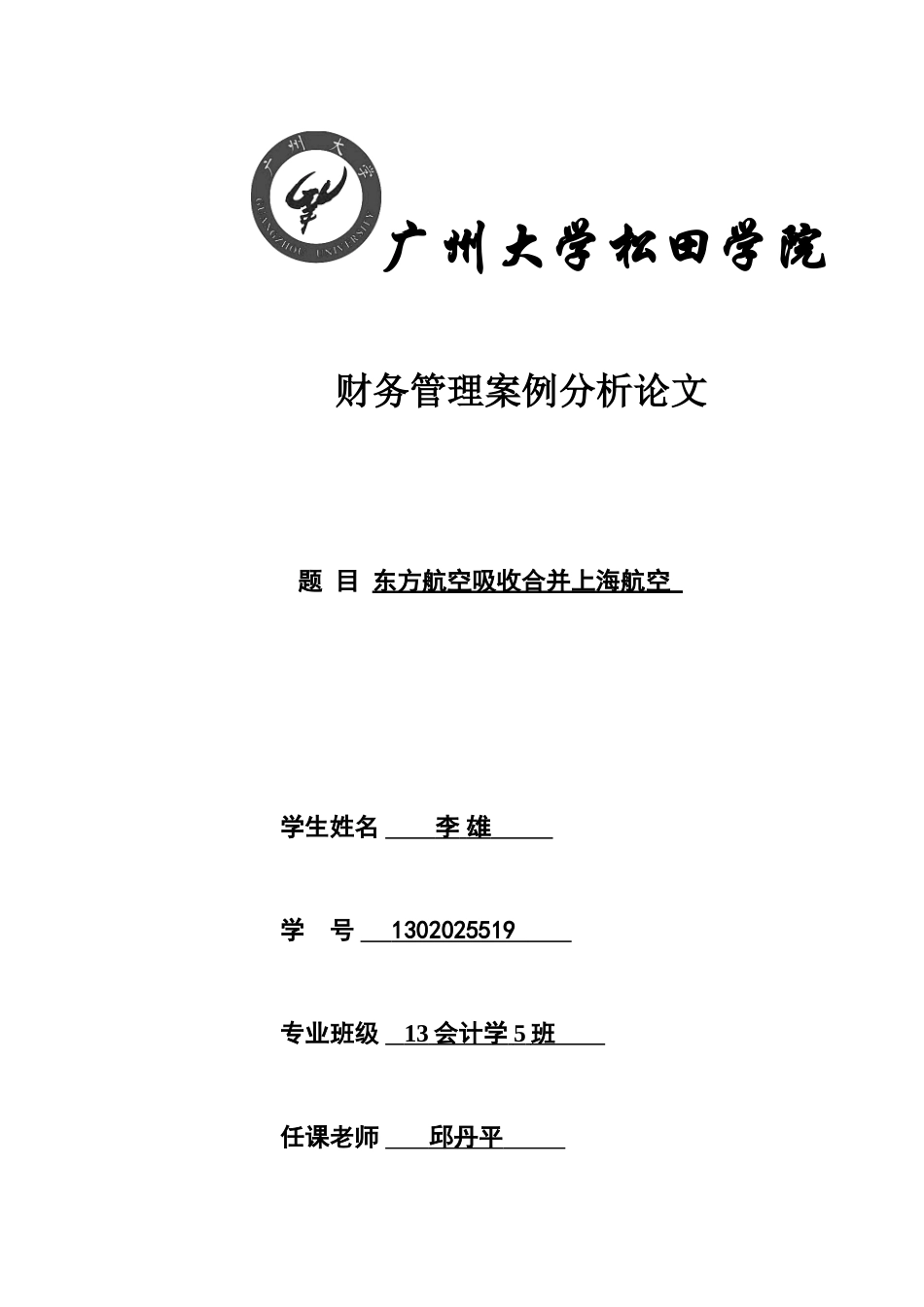 广州大学

GUANGZHOU UNIVERSITY

广州大学松田学院

财务管理案例分析论文

题 目 东方航空吸收合并上海航空

学生姓名 李 雄

学 号 1302025519

专业班级 13 会计学 5 班

任课老师 邱丹平